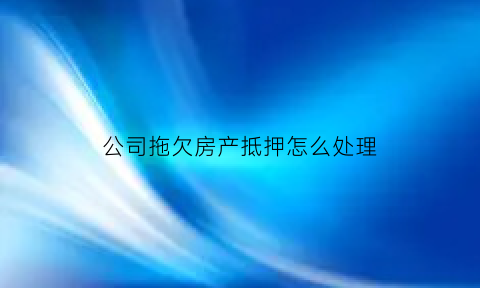 公司拖欠房产抵押怎么处理